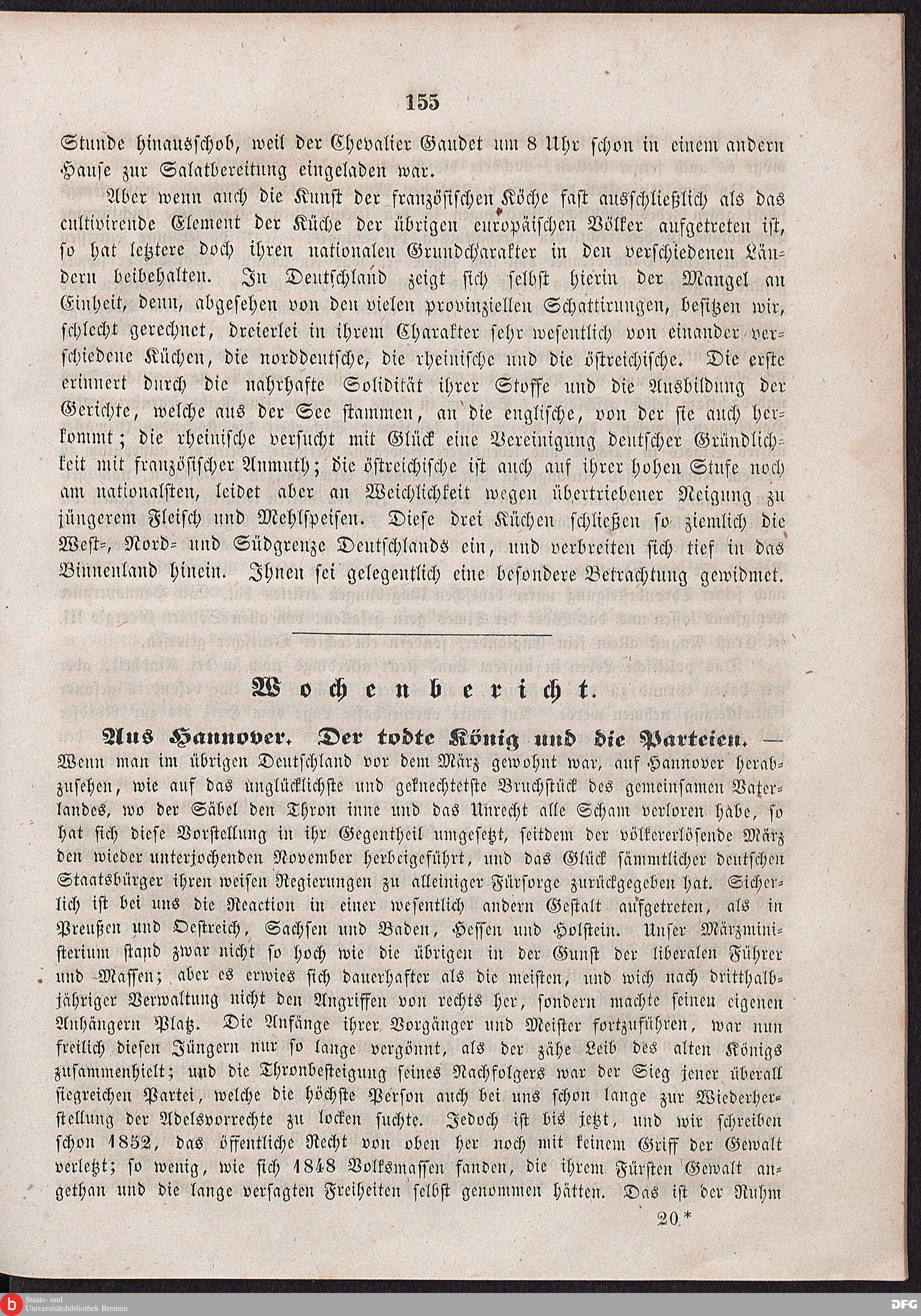 155

Stunde hinausschob, weil der Chevalier Gaudet um 8 Uhr schon in einem andern Hause zur Salatbereitung eingeladen war.

Aber wenn auch die Kunst der französischen Köche fast ausschließlich als das cultivirende Element der Küche der übrigen europäischen Völker aufgetreten ist, so hat letztere doch ihren nationalen Grundcharakter in den verschiedenen Ländern beibehalten. In Deutschland zeigt sich selbst hierin der Mangel an Einheit, denn, abgesehen von den vielen provinziellen Schattirungen, besitzen wir, schlecht gerechnet, dreierlei in ihrem Charakter sehr wesentlich von einander verschiedene Küchen, die norddeutsche, die rheinische und die östreichische. Die erste erinnert durch die nahrhafte Solidität ihrer Stoffe und die Ausbildung der Gerichte, welche aus der See stammen, an die englische, von der sie auch herkommt; die rheinische versucht mit Glück eine Vereinigung deutscher Gründlichkeit mit französischer Anmuth; die östreichische ist auch auf ihrer hohen Stufe noch am nationalsten, leidet aber an Weichlichkeit wegen übertriebener Neigung zu jüngerem Fleisch und Mehlspeisen. Diese drei Küchen schließen so ziemlich die West-, Nord- und Südgrenze Deutschlands ein, und verbreiten sich tief in das Binnenland hinein. Ihnen sei gelegentlich eine besondere Betrachtung gewidmet.

Wochenbericht.

Aus Hannover. Der todte König und die Parteien. — Wenn man im übrigen Deutschland vor dem März gewohnt war, auf Hannover herabzusehen, wie auf das unglücklichste und geknechtetste Bruchstück des gemeinsamen Vaterlandes, wo der Säbel den Thron inne und das Unrecht alle Scham verloren habe, so hat sich diese Vorstellung in ihr Gegentheil umgesetzt, seitdem der völkererlösende März den wieder unterjochenden November herbeigeführt, und das Glück sämmtlicher deutschen Staatsbürger ihren weisen Regierungen zu alleiniger Fürsorge zurückgegeben hat. Sicherlich ist bei uns die Reaction in einer wesentlich andern Gestalt aufgetreten, als in Preußen und Oestreich, Sachsen und Baden, Hessen und Holstein. Unser Märzministerium stand zwar nicht so hoch wie die übrigen in der Gunst der liberalen Führer und Massen; aber es erwies sich dauerhafter als die meisten, und wich nach dritthalbjähriger Verwaltung nicht den Angriffen von rechts her, sondern machte seinen eigenen Anhängern Platz. Die Anfänge ihrer Vorgänger und Meister fortzuführen, war nun freilich diesen Jüngern nur so lange vergönnt, als der zähe Leib des alten Königs zusammenhielt; und die Thronbesteigung seines Nachfolgers war der Sieg jener überall siegreichen Partei, welche die höchste Person auch bei uns schon lange zur Wiederherstellung der Adelsvorrechte zu locken suchte. Jedoch ist bis jetzt, und wir schreiben schon 1852, das öffentliche Recht von oben her noch mit keinem Griff der Gewalt verletzt; so wenig, wie sich 1848 Volksmassen fanden, die ihrem Fürsten Gewalt angethan und die lange versagten Freiheiten selbst genommen hätten. Das ist der Ruhm

20*

Staats- und Universitätsbibliothek Bremen

DFG